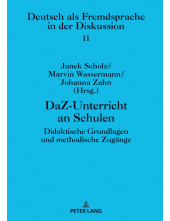 Deutsch als Fremdsprache in der Diskussion
11

Janek Scholz/
Marvin Wassermann/
Johanna Zahn
(Hrsg.)

DaZ-Unterricht an Schulen

Didaktische Grundlagen und methodische Zugänge

PETER LANG